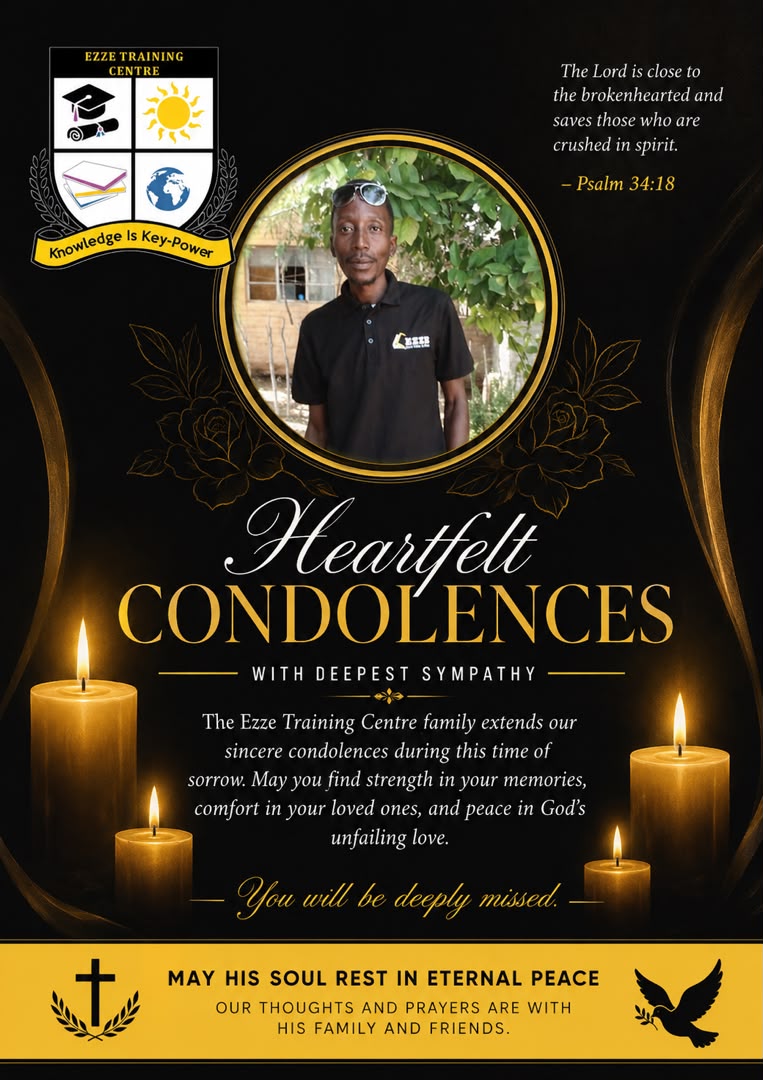 EZZE TRAINING CENTRE

Knowledge Is Key-Power

The Lord is close to the brokenhearted and saves those who are crushed in spirit.

– Psalm 34:18

Heartfelt
CONDOLENCES

WITH DEEPEST SYMPATHY

The Ezze Training Centre family extends our sincere condolences during this time of sorrow. May you find strength in your memories, comfort in your loved ones, and peace in God's unfailing love.

— You will be deeply missed. —

MAY HIS SOUL REST IN ETERNAL PEACE
OUR THOUGHTS AND PRAYERS ARE WITH HIS FAMILY AND FRIENDS.